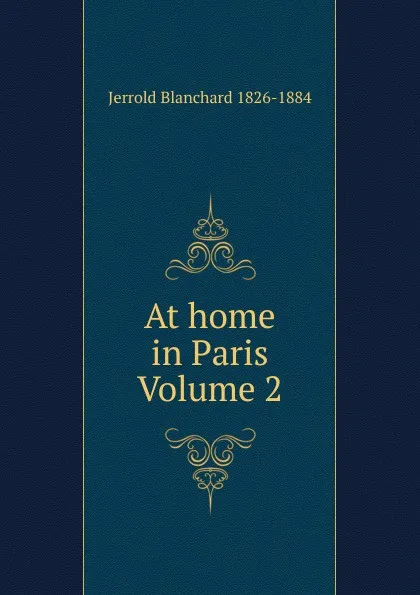 Jerrold Blanchard 1826-1884

At home in Paris Volume 2